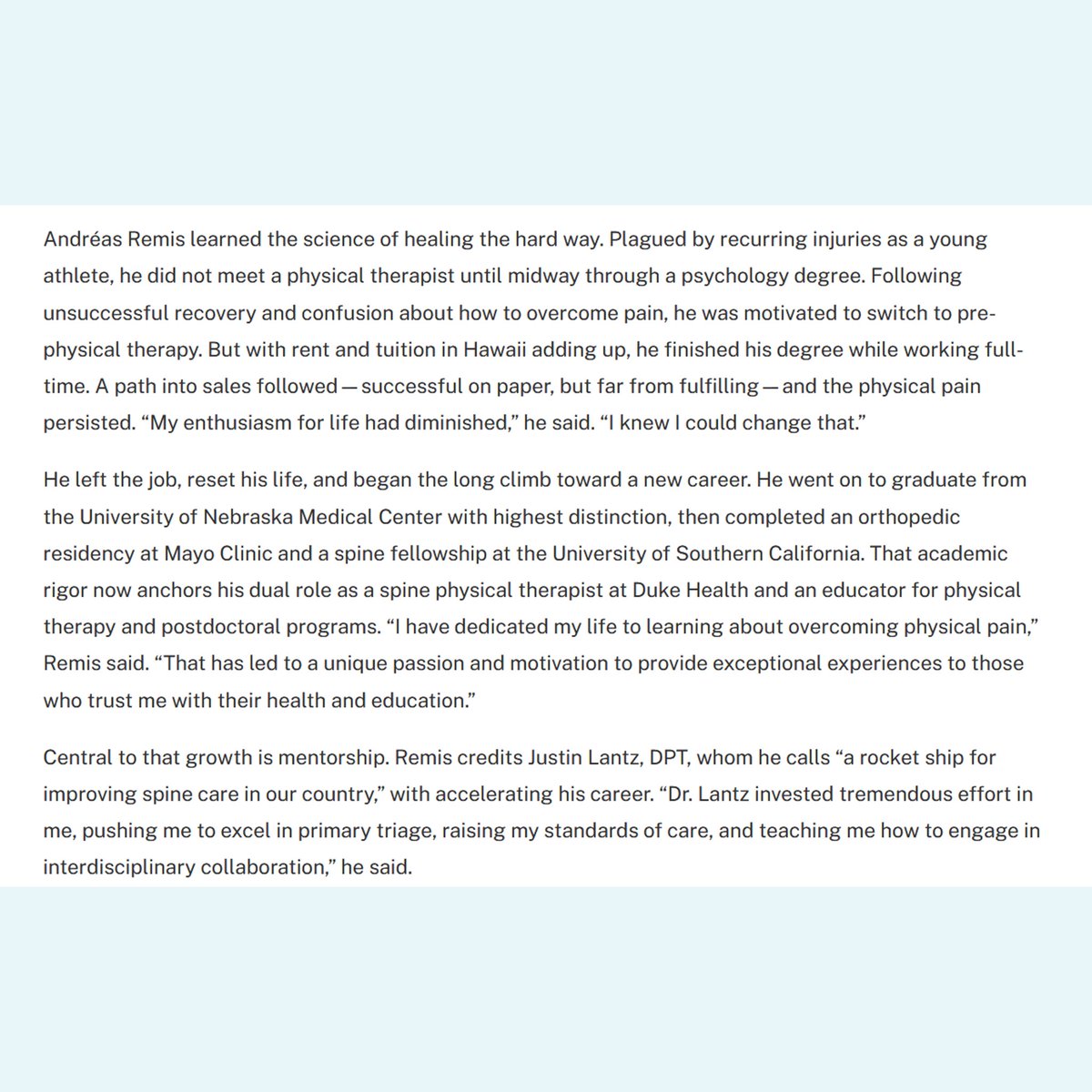 Andréas Remis learned the science of healing the hard way. Plagued by recurring injuries as a young athlete, he did not meet a physical therapist until midway through a psychology degree. Following unsuccessful recovery and confusion about how to overcome pain, he was motivated to switch to pre-physical therapy. But with rent and tuition in Hawaii adding up, he finished his degree while working full-time. A path into sales followed — successful on paper, but far from fulfilling — and the physical pain persisted. “My enthusiasm for life had diminished,” he said. “I knew I could change that.”

He left the job, reset his life, and began the long climb toward a new career. He went on to graduate from the University of Nebraska Medical Center with highest distinction, then completed an orthopedic residency at Mayo Clinic and a spine fellowship at the University of Southern California. That academic rigor now anchors his dual role as a spine physical therapist at Duke Health and an educator for physical therapy and postdoctoral programs. “I have dedicated my life to learning about overcoming physical pain,” Remis said. “That has led to a unique passion and motivation to provide exceptional experiences to those who trust me with their health and education.”

Central to that growth is mentorship. Remis credits Justin Lantz, DPT, whom he calls “a rocket ship for improving spine care in our country,” with accelerating his career. “Dr. Lantz invested tremendous effort in me, pushing me to excel in primary triage, raising my standards of care, and teaching me how to engage in interdisciplinary collaboration,” he said.